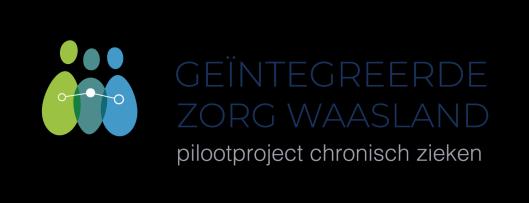 GEÏNTEGREERDE ZORG WAASLAND
pilootproject chronisch zieken